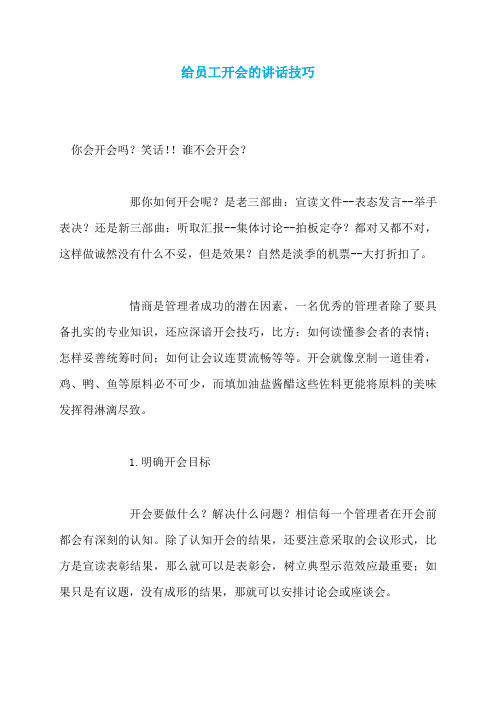 给员工开会的讲话技巧

你会开会吗？笑话！！谁不会开会？

那你如何开会呢？是老三部曲：宣读文件--表态发言--举手表决？还是新三部曲：听取汇报--集体讨论--拍板定夺？都对又都不对，这样做诚然没有什么不妥，但是效果？自然是淡季的机票--大打折扣了。

情商是管理者成功的潜在因素，一名优秀的管理者除了要具备扎实的专业知识，还应深谙开会技巧，比方：如何读懂参会者的表情；怎样妥善统筹时间；如何让会议连贯流畅等等。开会就像烹制一道佳肴，鸡、鸭、鱼等原料必不可少，而填加油盐酱醋这些佐料更能将原料的美味发挥得淋漓尽致。

1.明确开会目标

开会要做什么？解决什么问题？相信每一个管理者在开会前都会有深刻的认知。除了认知开会的结果，还要注意采取的会议形式，比方是宣读表彰结果，那么就可以是表彰会，树立典型示范效应最重要；如果只是有议题，没有成形的结果，那就可以安排讨论会或座谈会。